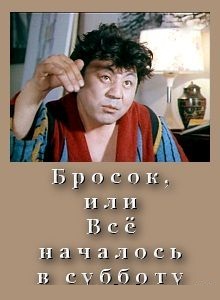 Бросок, или Всё началось в субботу